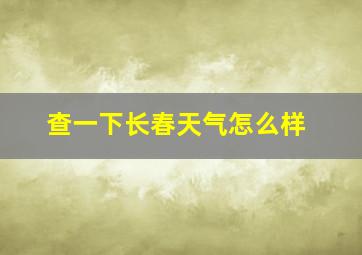 查一下长春天气怎么样